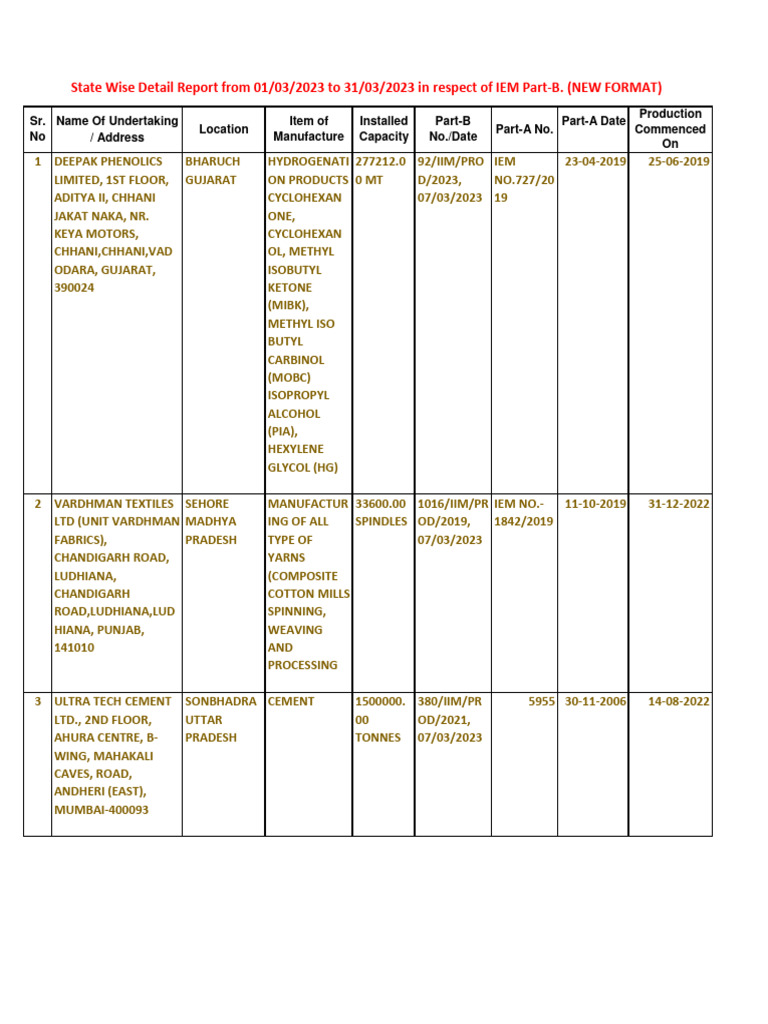 State Wise Detail Report from 01/03/2023 to 31/03/2023 in respect of IEM Part-B. (NEW FORMAT)

| Sr. No | Name Of Undertaking / Address | Location | Item of Manufacture | Installed Capacity | Part-B No./Date | Part-A No. | Part-A Date | Production Commenced On |
|---|---|---|---|---|---|---|---|---|
| 1 | DEEPAK PHENOLICS LIMITED, 1ST FLOOR, ADITYA II, CHHANI JAKAT NAKA, NR. KEYA MOTORS, CHHANI,CHHANI,VADODARA, GUJARAT, 390024 | BHARUCH GUJARAT | HYDROGENATION PRODUCTS CYCLOHEXANONE, CYCLOHEXANOL, METHYL ISOBUTYL KETONE (MIBK), METHYL ISO BUTYL CARBINOL (MOBC) ISOPROPYL ALCOHOL (PIA), HEXYLENE GLYCOL (HG) | 277212.00 MT | 92/IIM/PROD/2023, 07/03/2023 | IEM NO.727/2019 | 23-04-2019 | 25-06-2019 |
| 2 | VARDHMAN TEXTILES LTD (UNIT VARDHMAN FABRICS), CHANDIGARH ROAD, LUDHIANA, CHANDIGARH ROAD,LUDHIANA,LUDHIANA, PUNJAB, 141010 | SEHORE MADHYA PRADESH | MANUFACTURING OF ALL TYPE OF YARNS (COMPOSITE COTTON MILLS SPINNING, WEAVING AND PROCESSING | 33600.00 SPINDLES | 1016/IIM/PROD/2019, 07/03/2023 | IEM NO.-1842/2019 | 11-10-2019 | 31-12-2022 |
| 3 | ULTRA TECH CEMENT LTD., 2ND FLOOR, AHURA CENTRE, B-WING, MAHAKALI CAVES, ROAD, ANDHERI (EAST), MUMBAI-400093 | SONBHADRA UTTAR PRADESH | CEMENT | 1500000.00 TONNES | 380/IIM/PROD/2021, 07/03/2023 | 5955 | 30-11-2006 | 14-08-2022 |